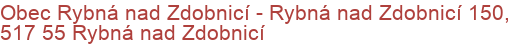 Obec Rybná nad Zdobnicí - Rybná nad Zdobnicí 150, 517 55 Rybná nad Zdobnicí